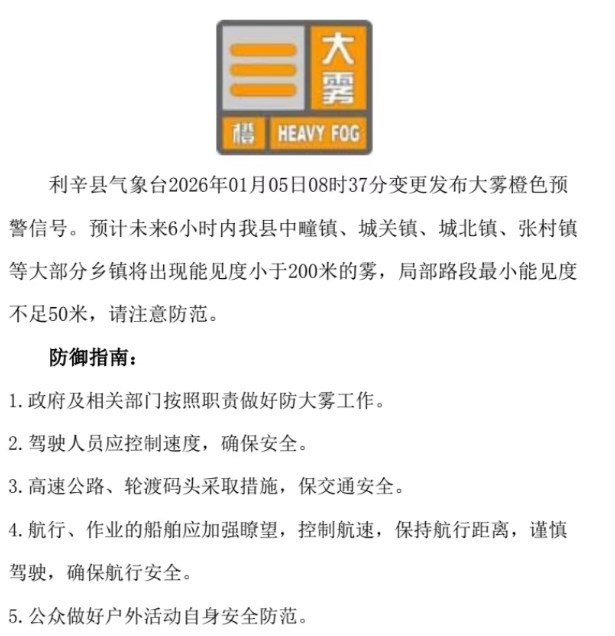 大雾

橙 HEAVY FOG

利辛县气象台2026年01月05日08时37分变更发布大雾橙色预警信号。预计未来6小时内我县中疃镇、城关镇、城北镇、张村镇等大部分乡镇将出现能见度小于200米的雾，局部路段最小能见度不足50米，请注意防范。

防御指南：

1.政府及相关部门按照职责做好防大雾工作。

2.驾驶人员应控制速度，确保安全。

3.高速公路、轮渡码头采取措施，保交通安全。

4.航行、作业的船舶应加强瞭望，控制航速，保持航行距离，谨慎驾驶，确保航行安全。

5.公众做好户外活动自身安全防范。